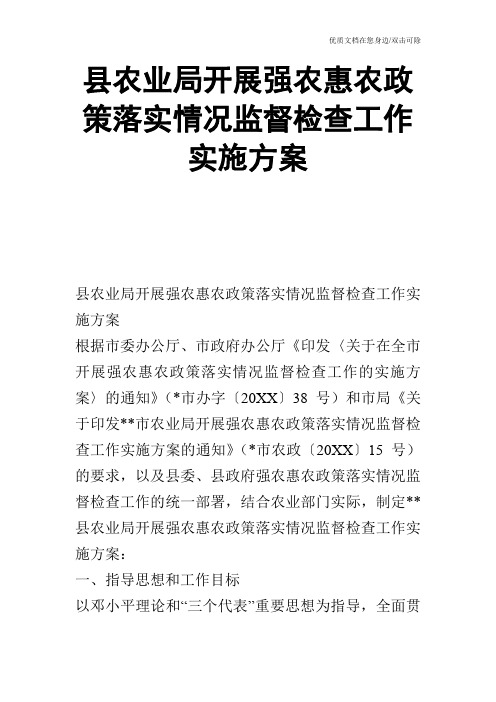 优质文档在您身边/双击可除

县农业局开展强农惠农政策落实情况监督检查工作实施方案

县农业局开展强农惠农政策落实情况监督检查工作实施方案

根据市委办公厅、市政府办公厅《印发〈关于在全市开展强农惠农政策落实情况监督检查工作的实施方案〉的通知》（*市办字〔20XX〕38 号）和市局《关于印发**市农业局开展强农惠农政策落实情况监督检查工作实施方案的通知》（*市农政〔20XX〕15 号）的要求，以及县委、县政府强农惠农政策落实情况监督检查工作的统一部署，结合农业部门实际，制定**县农业局开展强农惠农政策落实情况监督检查工作实施方案：

一、指导思想和工作目标

以邓小平理论和“三个代表”重要思想为指导，全面贯